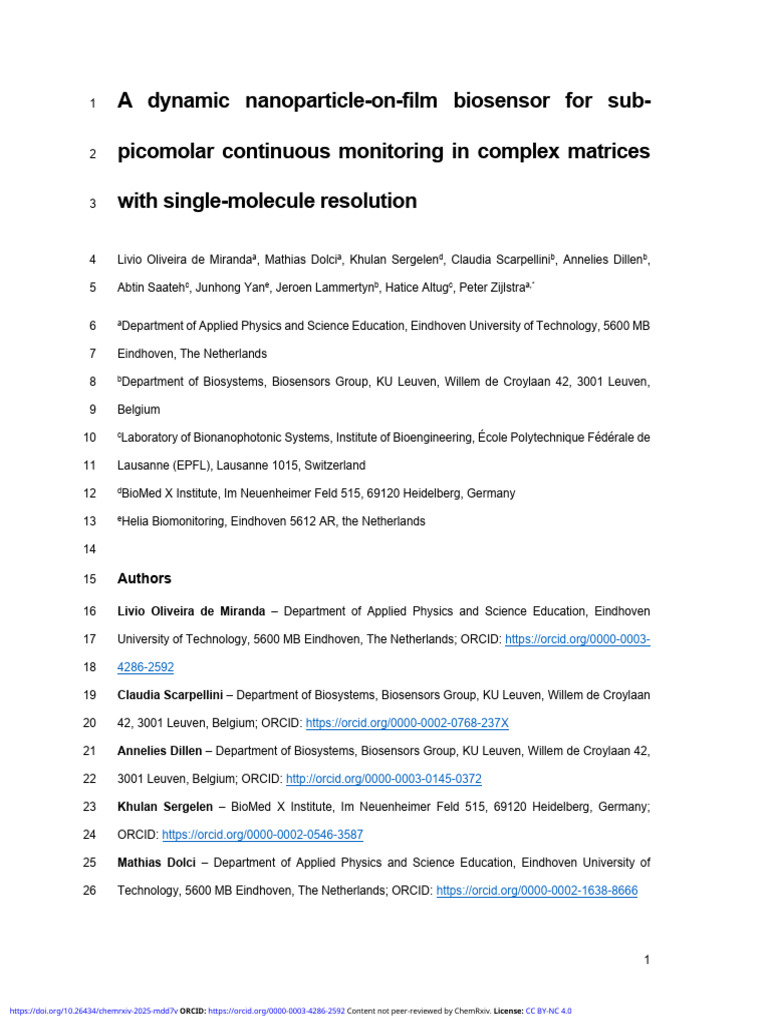 1 A dynamic nanoparticle-on-film biosensor for sub-

2 picomolar continuous monitoring in complex matrices

3 with single-molecule resolution

4 Livio Oliveira de Miranda$^{a}$, Mathias Dolci$^{a}$, Khulan Sergelen$^{d}$, Claudia Scarpellini$^{b}$, Annelies Dillen$^{b}$,

5 Abtin Saateh$^{c}$, Junhong Yan$^{e}$, Jeroen Lammertyn$^{b}$, Hatice Altug$^{c}$, Peter Zijlstra$^{a,*}$

6 $^{a}$Department of Applied Physics and Science Education, Eindhoven University of Technology, 5600 MB

7 Eindhoven, The Netherlands

8 $^{b}$Department of Biosystems, Biosensors Group, KU Leuven, Willem de Croylaan 42, 3001 Leuven,

9 Belgium

10 $^{c}$Laboratory of Bionanophotonic Systems, Institute of Bioengineering, École Polytechnique Fédérale de

11 Lausanne (EPFL), Lausanne 1015, Switzerland

12 $^{d}$BioMed X Institute, Im Neuenheimer Feld 515, 69120 Heidelberg, Germany

13 $^{e}$Helia Biomonitoring, Eindhoven 5612 AR, the Netherlands

14

15 Authors

16 Livio Oliveira de Miranda – Department of Applied Physics and Science Education, Eindhoven

17 University of Technology, 5600 MB Eindhoven, The Netherlands; ORCID: https://orcid.org/0000-0003-

18 4286-2592

19 Claudia Scarpellini – Department of Biosystems, Biosensors Group, KU Leuven, Willem de Croylaan

20 42, 3001 Leuven, Belgium; ORCID: https://orcid.org/0000-0002-0768-237X

21 Annelies Dillen – Department of Biosystems, Biosensors Group, KU Leuven, Willem de Croylaan 42,

22 3001 Leuven, Belgium; ORCID: http://orcid.org/0000-0003-0145-0372

23 Khulan Sergelen – BioMed X Institute, Im Neuenheimer Feld 515, 69120 Heidelberg, Germany;

24 ORCID: https://orcid.org/0000-0002-0546-3587

25 Mathias Dolci – Department of Applied Physics and Science Education, Eindhoven University of

26 Technology, 5600 MB Eindhoven, The Netherlands; ORCID: https://orcid.org/0000-0002-1638-8666

1

https://doi.org/10.26434/chemrxiv-2025-mdd7v ORCID: https://orcid.org/0000-0003-4286-2592 Content not peer-reviewed by ChemRxiv. License: CC BY-NC 4.0